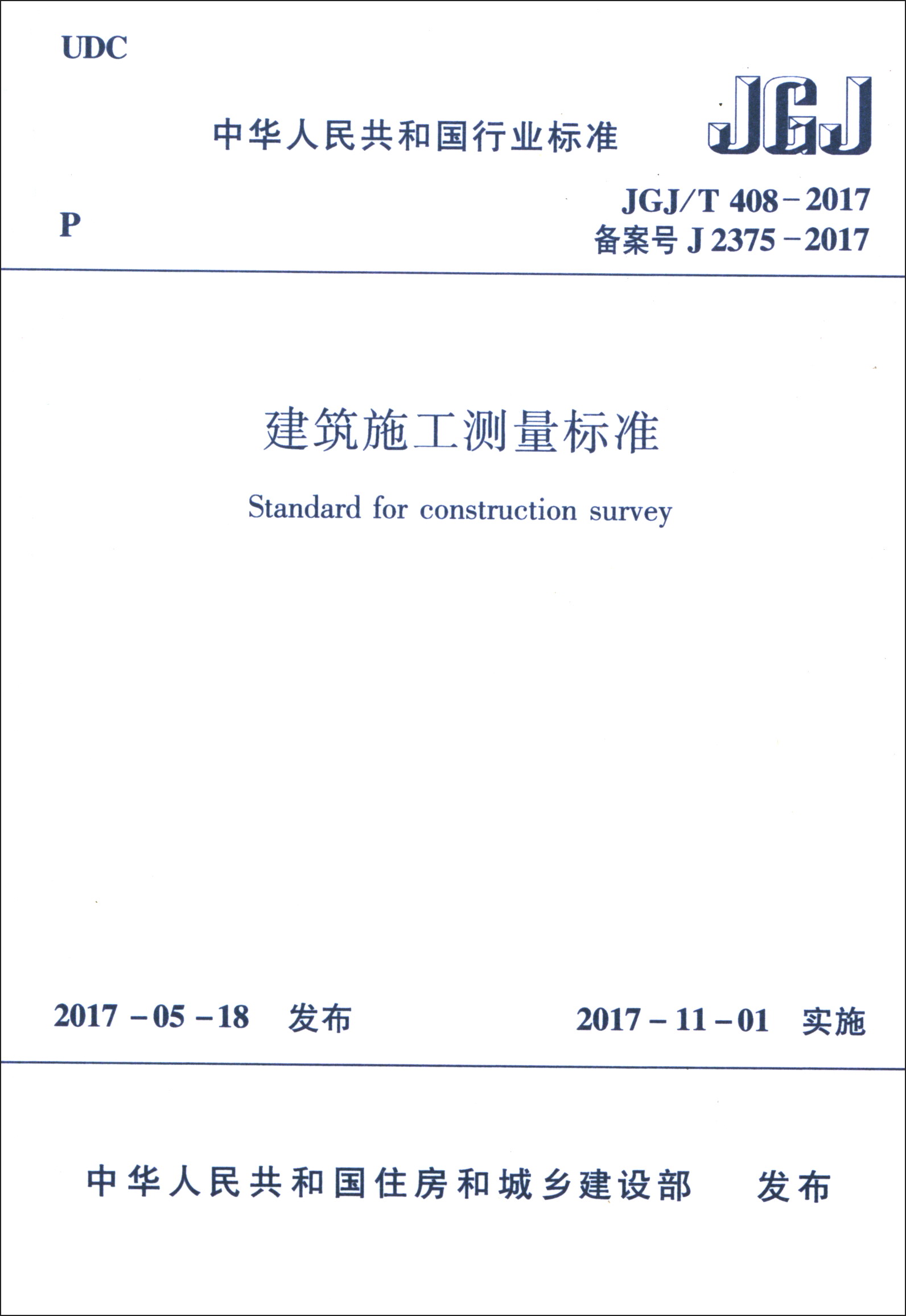 UDC

中华人民共和国行业标准

JGJ

P

JGJ/T 408－2017
备案号 J 2375－2017

建筑施工测量标准

Standard for construction survey

2017－05－18 发布

2017－11－01 实施

中华人民共和国住房和城乡建设部 发布